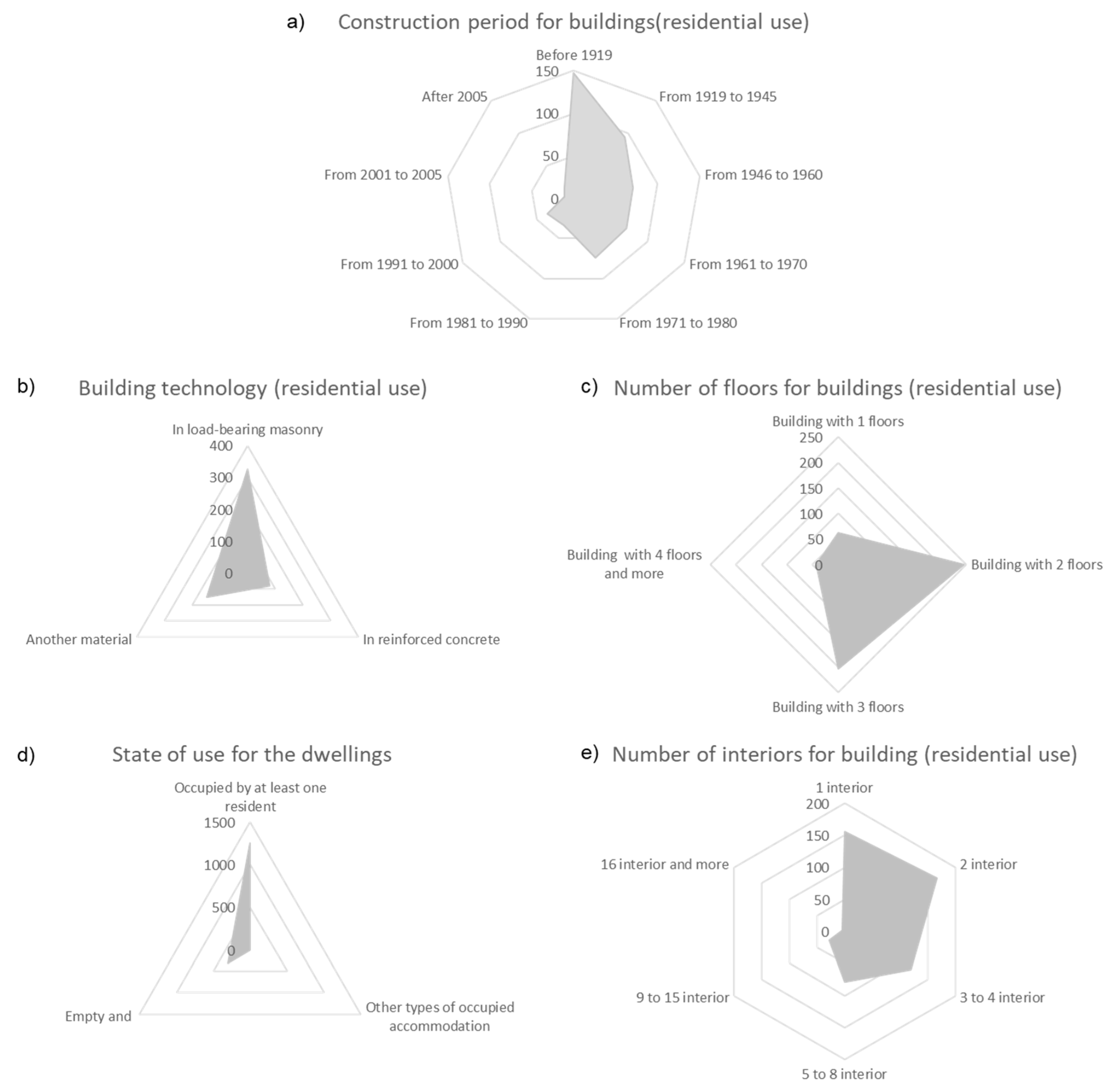 a) Construction period for buildings(residential use)

Before 1919
150
100
50
0
From 1919 to 1945
From 1946 to 1960
From 1961 to 1970
From 1971 to 1980
From 1981 to 1990
From 1991 to 2000
From 2001 to 2005
After 2005

b) Building technology (residential use)

In load-bearing masonry
400
300
200
100
0
In reinforced concrete
Another material

c) Number of floors for buildings (residential use)

Building with 1 floors
250
200
150
100
50
0
Building with 2 floors
Building with 3 floors
Building with 4 floors and more

d) State of use for the dwellings

Occupied by at least one resident
1500
1000
500
0
Other types of occupied accommodation
Empty and

e) Number of interiors for building (residential use)

1 interior
200
150
100
50
0
2 interior
3 to 4 interior
5 to 8 interior
9 to 15 interior
16 interior and more